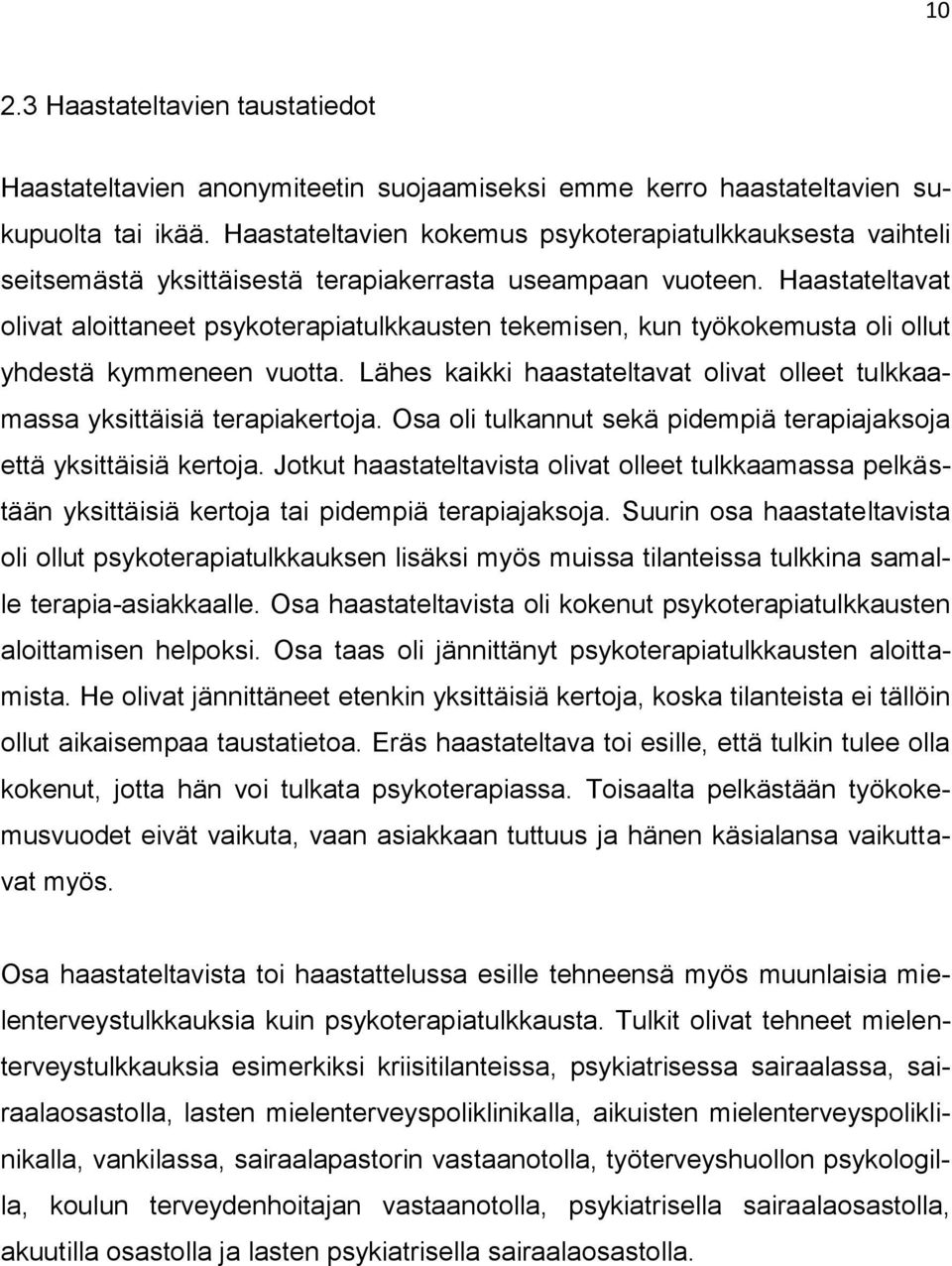 10

2.3 Haastateltavien taustatiedot

Haastateltavien anonymiteetin suojaamiseksi emme kerro haastateltavien sukupuolta tai ikää. Haastateltavien kokemus psykoterapiatulkkauksesta vaihteli seitsemästä yksittäisestä terapiakerrasta useampaan vuoteen. Haastateltavat olivat aloittaneet psykoterapiatulkkausten tekemisen, kun työkokemusta oli ollut yhdestä kymmeneen vuotta. Lähes kaikki haastateltavat olivat olleet tulkkaamassa yksittäisiä terapiakertoja. Osa oli tulkannut sekä pidempiä terapiajaksoja että yksittäisiä kertoja. Jotkut haastateltavista olivat olleet tulkkaamassa pelkästään yksittäisiä kertoja tai pidempiä terapiajaksoja. Suurin osa haastateltavista oli ollut psykoterapiatulkkauksen lisäksi myös muissa tilanteissa tulkkina samalle terapia-asiakkaalle. Osa haastateltavista oli kokenut psykoterapiatulkkausten aloittamisen helpoksi. Osa taas oli jännittänyt psykoterapiatulkkausten aloittamista. He olivat jännittäneet etenkin yksittäisiä kertoja, koska tilanteista ei tällöin ollut aikaisempaa taustatietoa. Eräs haastateltava toi esille, että tulkin tulee olla kokenut, jotta hän voi tulkata psykoterapiassa. Toisaalta pelkästään työkokemusvuodet eivät vaikuta, vaan asiakkaan tuttuus ja hänen käsialansa vaikuttavat myös.

Osa haastateltavista toi haastattelussa esille tehneensä myös muunlaisia mielenterveystulkkauksia kuin psykoterapiatulkkausta. Tulkit olivat tehneet mielenterveystulkkauksia esimerkiksi kriisitilanteissa, psykiatrisessa sairaalassa, sairaalaosastolla, lasten mielenterveyspoliklinikalla, aikuisten mielenterveyspoliklinikalla, vankilassa, sairaalapastorin vastaanotolla, työterveyshuollon psykologilla, koulun terveydenhoitajan vastaanotolla, psykiatrisella sairaalaosastolla, akuutilla osastolla ja lasten psykiatrisella sairaalaosastolla.